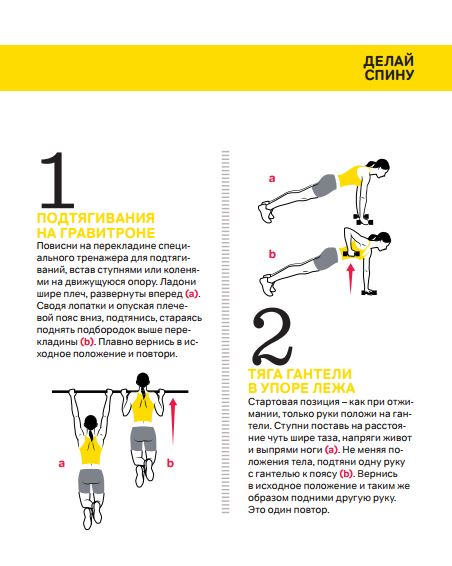 ДЕЛАЙ СПИНУ

1

ПОДТЯГИВАНИЯ НА ГРАВИТРОНЕ

Повисни на перекладине специального тренажера для подтягиваний, встав ступнями или коленями на движущуюся опору. Ладони шире плеч, развернуты вперед (a). Сводя лопатки и опуская плечевой пояс вниз, подтянись, стараясь поднять подбородок выше перекладины (b). Плавно вернись в исходное положение и повтори.

a

b

a

b

2

ТЯГА ГАНТЕЛИ В УПОРЕ ЛЕЖА

Стартовая позиция – как при отжимании, только руки положи на гантели. Ступни поставь на расстояние чуть шире таза, напряги живот и выпрями ноги (a). Не меняя положения тела, подтяни одну руку с гантелью к поясу (b). Вернись в исходное положение и таким же образом подними другую руку. Это один повтор.